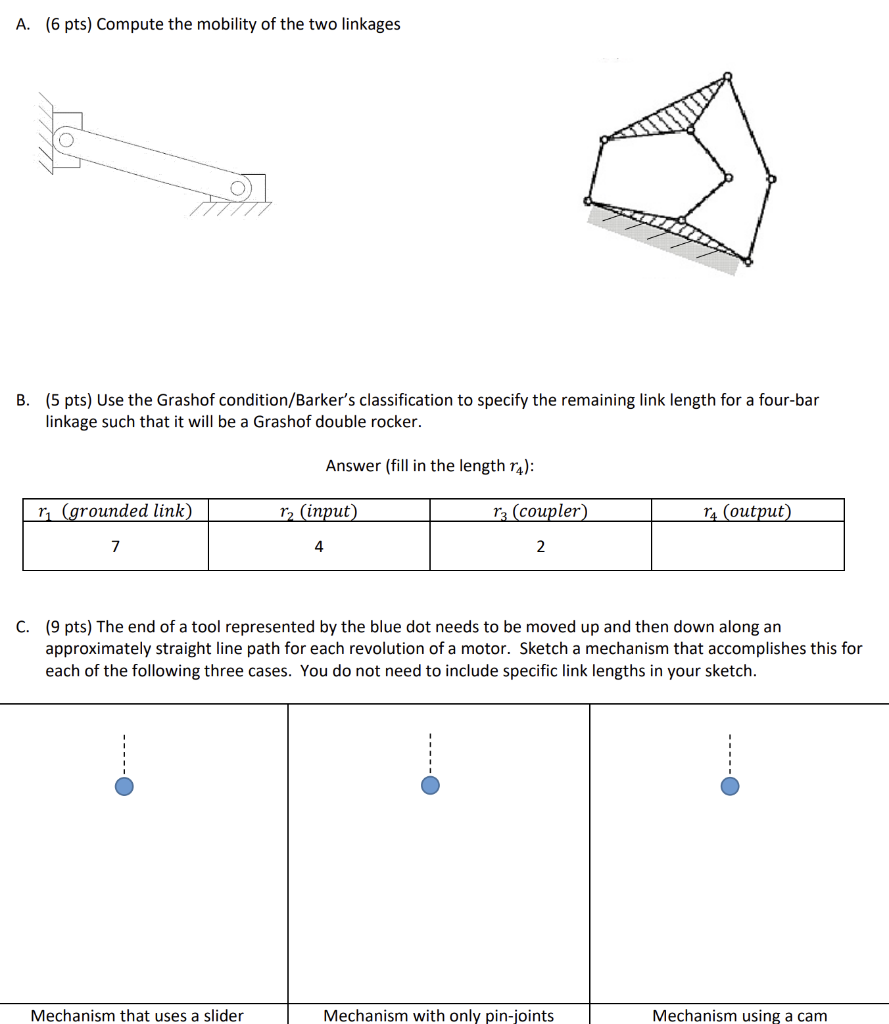 A. (6 pts) Compute the mobility of the two linkages

B. (5 pts) Use the Grashof condition/Barker's classification to specify the remaining link length for a four-bar linkage such that it will be a Grashof double rocker.

Answer (fill in the length $r_4$):

| $r_1$ (grounded link) | $r_2$ (input) | $r_3$ (coupler) | $r_4$ (output) |
|---|---|---|---|
| 7 | 4 | 2 | |

C. (9 pts) The end of a tool represented by the blue dot needs to be moved up and then down along an approximately straight line path for each revolution of a motor. Sketch a mechanism that accomplishes this for each of the following three cases. You do not need to include specific link lengths in your sketch.

Mechanism that uses a slider

Mechanism with only pin-joints

Mechanism using a cam